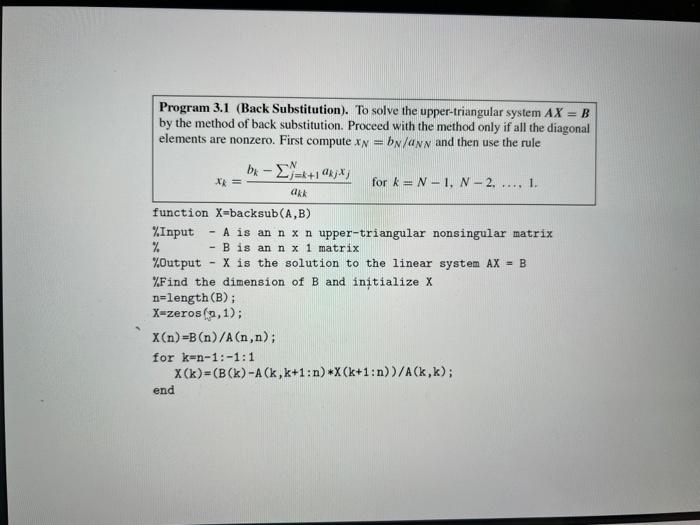 **Program 3.1 (Back Substitution).** To solve the upper-triangular system $AX = B$ by the method of back substitution. Proceed with the method only if all the diagonal elements are nonzero. First compute $x_N = b_N/a_{NN}$ and then use the rule

$x_k = \frac{b_k - \sum_{j=k+1}^{N} a_{kj}x_j}{a_{kk}}$ for $k = N-1, N-2, \ldots, 1.$

function X=backsub(A,B)
%Input - A is an n x n upper-triangular nonsingular matrix
% - B is an n x 1 matrix
%Output - X is the solution to the linear system AX = B
%Find the dimension of B and initialize X
n=length(B);
X=zeros(n,1);

X(n)=B(n)/A(n,n);
for k=n-1:-1:1
X(k)=(B(k)-A(k,k+1:n)*X(k+1:n))/A(k,k);
end